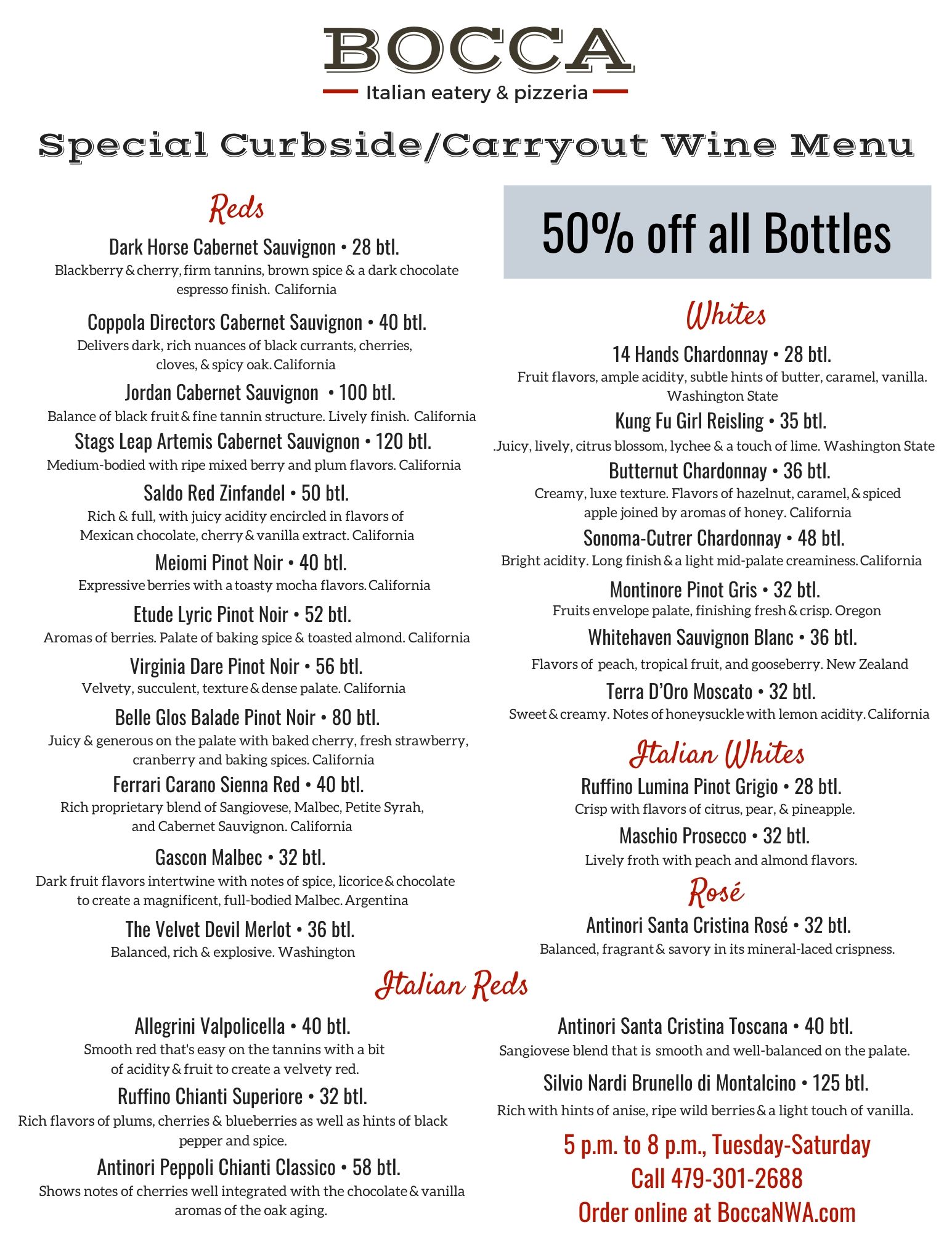 BOCCA
Italian eatery & pizzeria

Special Curbside/Carryout Wine Menu

Reds

Dark Horse Cabernet Sauvignon • 28 btl.
Blackberry & cherry, firm tannins, brown spice & a dark chocolate espresso finish. California

Coppola Directors Cabernet Sauvignon • 40 btl.
Delivers dark, rich nuances of black currants, cherries, cloves, & spicy oak. California

Jordan Cabernet Sauvignon • 100 btl.
Balance of black fruit & fine tannin structure. Lively finish. California

Stags Leap Artemis Cabernet Sauvignon • 120 btl.
Medium-bodied with ripe mixed berry and plum flavors. California

Saldo Red Zinfandel • 50 btl.
Rich & full, with juicy acidity encircled in flavors of Mexican chocolate, cherry & vanilla extract. California

Meiomi Pinot Noir • 40 btl.
Expressive berries with a toasty mocha flavors. California

Etude Lyric Pinot Noir • 52 btl.
Aromas of berries. Palate of baking spice & toasted almond. California

Virginia Dare Pinot Noir • 56 btl.
Velvety, succulent, texture & dense palate. California

Belle Glos Balade Pinot Noir • 80 btl.
Juicy & generous on the palate with baked cherry, fresh strawberry, cranberry and baking spices. California

Ferrari Carano Sienna Red • 40 btl.
Rich proprietary blend of Sangiovese, Malbec, Petite Syrah, and Cabernet Sauvignon. California

Gascon Malbec • 32 btl.
Dark fruit flavors intertwine with notes of spice, licorice & chocolate to create a magnificent, full-bodied Malbec. Argentina

The Velvet Devil Merlot • 36 btl.
Balanced, rich & explosive. Washington

50% off all Bottles

Whites

14 Hands Chardonnay • 28 btl.
Fruit flavors, ample acidity, subtle hints of butter, caramel, vanilla. Washington State

Kung Fu Girl Reisling • 35 btl.
.Juicy, lively, citrus blossom, lychee & a touch of lime. Washington State

Butternut Chardonnay • 36 btl.
Creamy, luxe texture. Flavors of hazelnut, caramel, & spiced apple joined by aromas of honey. California

Sonoma-Cutrer Chardonnay • 48 btl.
Bright acidity. Long finish & a light mid-palate creaminess. California

Montinore Pinot Gris • 32 btl.
Fruits envelope palate, finishing fresh & crisp. Oregon

Whitehaven Sauvignon Blanc • 36 btl.
Flavors of peach, tropical fruit, and gooseberry. New Zealand

Terra D'Oro Moscato • 32 btl.
Sweet & creamy. Notes of honeysuckle with lemon acidity. California

Italian Whites

Ruffino Lumina Pinot Grigio • 28 btl.
Crisp with flavors of citrus, pear, & pineapple.

Maschio Prosecco • 32 btl.
Lively froth with peach and almond flavors.

Rosé

Antinori Santa Cristina Rosé • 32 btl.
Balanced, fragrant & savory in its mineral-laced crispness.

Italian Reds

Allegrini Valpolicella • 40 btl.
Smooth red that's easy on the tannins with a bit of acidity & fruit to create a velvety red.

Ruffino Chianti Superiore • 32 btl.
Rich flavors of plums, cherries & blueberries as well as hints of black pepper and spice.

Antinori Peppoli Chianti Classico • 58 btl.
Shows notes of cherries well integrated with the chocolate & vanilla aromas of the oak aging.

Antinori Santa Cristina Toscana • 40 btl.
Sangiovese blend that is smooth and well-balanced on the palate.

Silvio Nardi Brunello di Montalcino • 125 btl.
Rich with hints of anise, ripe wild berries & a light touch of vanilla.

5 p.m. to 8 p.m., Tuesday-Saturday
Call 479-301-2688
Order online at BoccaNWA.com